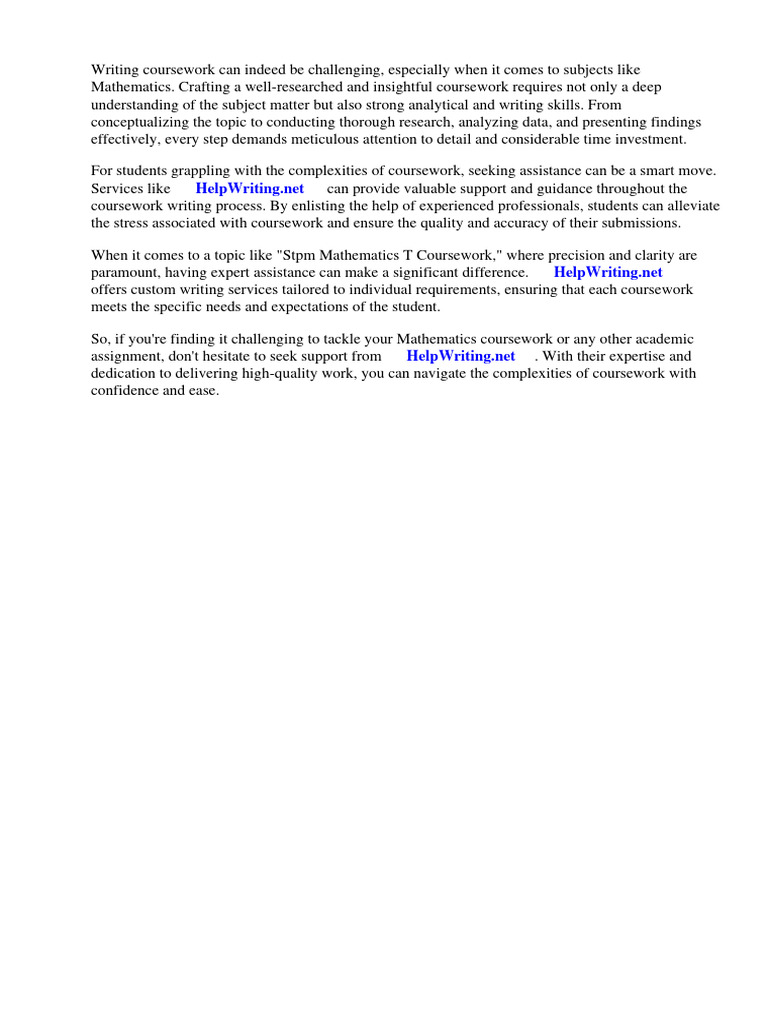 Writing coursework can indeed be challenging, especially when it comes to subjects like Mathematics. Crafting a well-researched and insightful coursework requires not only a deep understanding of the subject matter but also strong analytical and writing skills. From conceptualizing the topic to conducting thorough research, analyzing data, and presenting findings effectively, every step demands meticulous attention to detail and considerable time investment.

For students grappling with the complexities of coursework, seeking assistance can be a smart move. Services like HelpWriting.net can provide valuable support and guidance throughout the coursework writing process. By enlisting the help of experienced professionals, students can alleviate the stress associated with coursework and ensure the quality and accuracy of their submissions.

When it comes to a topic like "Stpm Mathematics T Coursework," where precision and clarity are paramount, having expert assistance can make a significant difference. HelpWriting.net offers custom writing services tailored to individual requirements, ensuring that each coursework meets the specific needs and expectations of the student.

So, if you're finding it challenging to tackle your Mathematics coursework or any other academic assignment, don't hesitate to seek support from HelpWriting.net . With their expertise and dedication to delivering high-quality work, you can navigate the complexities of coursework with confidence and ease.